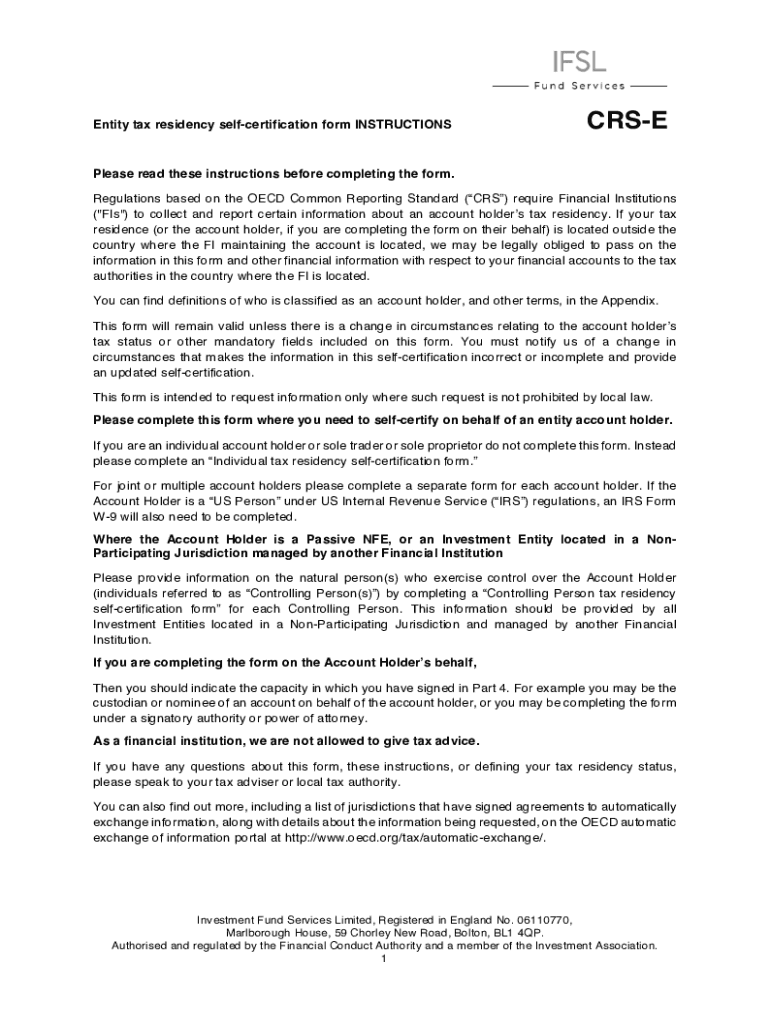 IFSL
Fund Services

Entity tax residency self-certification form INSTRUCTIONS

CRS-E

Please read these instructions before completing the form.

Regulations based on the OECD Common Reporting Standard ("CRS") require Financial Institutions ("FIs") to collect and report certain information about an account holder's tax residency. If your tax residence (or the account holder, if you are completing the form on their behalf) is located outside the country where the FI maintaining the account is located, we may be legally obliged to pass on the information in this form and other financial information with respect to your financial accounts to the tax authorities in the country where the FI is located.

You can find definitions of who is classified as an account holder, and other terms, in the Appendix.

This form will remain valid unless there is a change in circumstances relating to the account holder's tax status or other mandatory fields included on this form. You must notify us of a change in circumstances that makes the information in this self-certification incorrect or incomplete and provide an updated self-certification.

This form is intended to request information only where such request is not prohibited by local law.

Please complete this form where you need to self-certify on behalf of an entity account holder.

If you are an individual account holder or sole trader or sole proprietor do not complete this form. Instead please complete an "Individual tax residency self-certification form."

For joint or multiple account holders please complete a separate form for each account holder. If the Account Holder is a "US Person" under US Internal Revenue Service ("IRS") regulations, an IRS Form W-9 will also need to be completed.

Where the Account Holder is a Passive NFE, or an Investment Entity located in a Non-Participating Jurisdiction managed by another Financial Institution

Please provide information on the natural person(s) who exercise control over the Account Holder (individuals referred to as "Controlling Person(s)") by completing a "Controlling Person tax residency self-certification form" for each Controlling Person. This information should be provided by all Investment Entities located in a Non-Participating Jurisdiction and managed by another Financial Institution.

If you are completing the form on the Account Holder's behalf,

Then you should indicate the capacity in which you have signed in Part 4. For example you may be the custodian or nominee of an account on behalf of the account holder, or you may be completing the form under a signatory authority or power of attorney.

As a financial institution, we are not allowed to give tax advice.

If you have any questions about this form, these instructions, or defining your tax residency status, please speak to your tax adviser or local tax authority.

You can also find out more, including a list of jurisdictions that have signed agreements to automatically exchange information, along with details about the information being requested, on the OECD automatic exchange of information portal at http://www.oecd.org/tax/automatic-exchange/.

Investment Fund Services Limited, Registered in England No. 06110770,
Marlborough House, 59 Chorley New Road, Bolton, BL1 4QP.
Authorised and regulated by the Financial Conduct Authority and a member of the Investment Association.
1